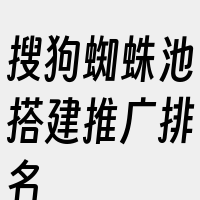 搜狗蜘蛛池搭建推广排名